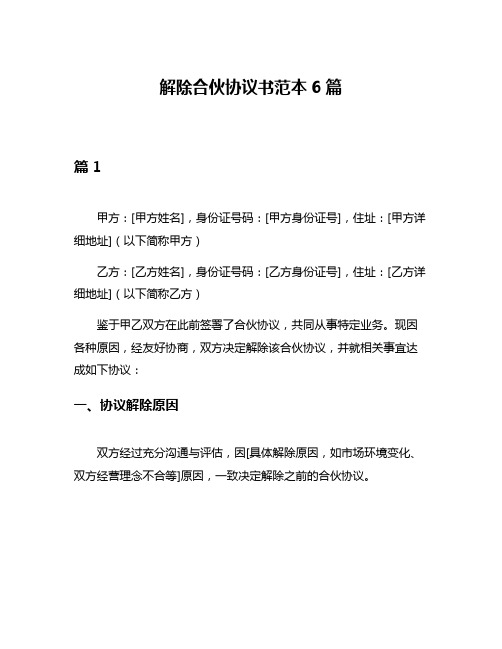 解除合伙协议书范本 6 篇

篇 1

甲方：[甲方姓名]，身份证号码：[甲方身份证号]，住址：[甲方详细地址]（以下简称甲方）

乙方：[乙方姓名]，身份证号码：[乙方身份证号]，住址：[乙方详细地址]（以下简称乙方）

鉴于甲乙双方在此前签署了合伙协议，共同从事特定业务。现因各种原因，经友好协商，双方决定解除该合伙协议，并就相关事宜达成如下协议：

一、协议解除原因

双方经过充分沟通与评估，因[具体解除原因，如市场环境变化、双方经营理念不合等]原因，一致决定解除之前的合伙协议。